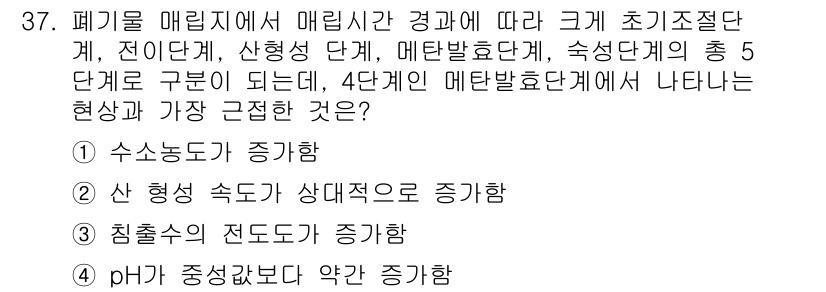 37. 폐기물 매립지에서 매립시간 경과에 따라 크게 초기조절단계, 전이단계, 산형성 단계, 메탄발효단계, 숙성단계의 총 5단계로 구분이 되는데, 4단계인 메탄발효단계에서 나타나는 현상과 가장 근접한 것은?

① 수소농도가 증가함

② 산 형성 속도가 상대적으로 증가함

③ 침출수의 전도도가 증가함

④ pH가 중성값보다 약간 증가함